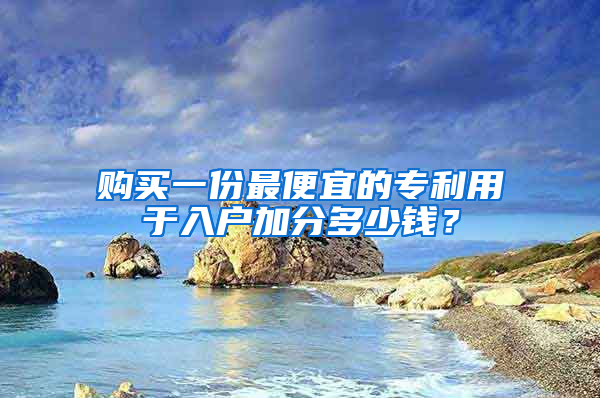 购买一份最便宜的专利用于入户加分多少钱？